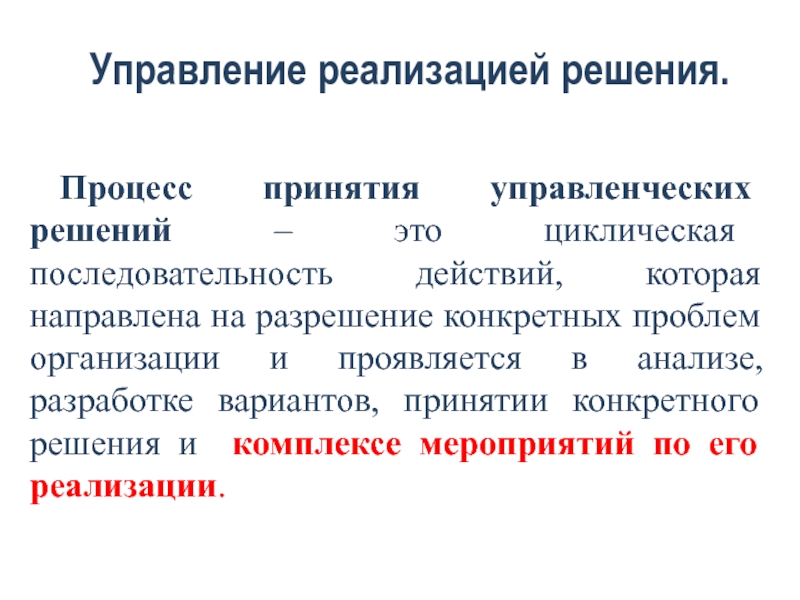 Управление реализацией решения.

Процесс принятия управленческих решений – это циклическая последовательность действий, которая направлена на разрешение конкретных проблем организации и проявляется в анализе, разработке вариантов, принятии конкретного решения и комплексе мероприятий по его реализации.